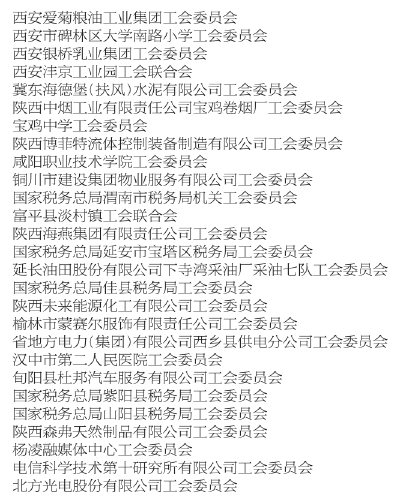 西安爱菊粮油工业集团工会委员会
西安市碑林区大学南路小学工会委员会
西安银桥乳业集团工会委员会
西安沣京工业园工会联合会
冀东海德堡(扶风)水泥有限公司工会委员会
陕西中烟工业有限责任公司宝鸡卷烟厂工会委员会
宝鸡中学工会委员会
陕西博菲特流体控制装备制造有限公司工会委员会
咸阳职业技术学院工会委员会
铜川市建设集团物业服务有限公司工会委员会
国家税务总局渭南市税务局机关工会委员会
富平县淡村镇工会联合会
陕西海燕集团有限责任公司工会委员会
国家税务总局延安市宝塔区税务局工会委员会
延长油田股份有限公司下寺湾采油厂采油七队工会委员会
国家税务总局佳县税务局工会委员会
陕西未来能源化工有限公司工会委员会
榆林市蒙赛尔服饰有限责任公司工会委员会
省地方电力(集团)有限公司西乡县供电分公司工会委员会
汉中市第二人民医院工会委员会
旬阳县杜邦汽车服务有限公司工会委员会
国家税务总局紫阳县税务局工会委员会
国家税务总局山阳县税务局工会委员会
陕西森弗天然制品有限公司工会委员会
杨凌融媒体中心工会委员会
电信科学技术第十研究所有限公司工会委员会
北方光电股份有限公司工会委员会